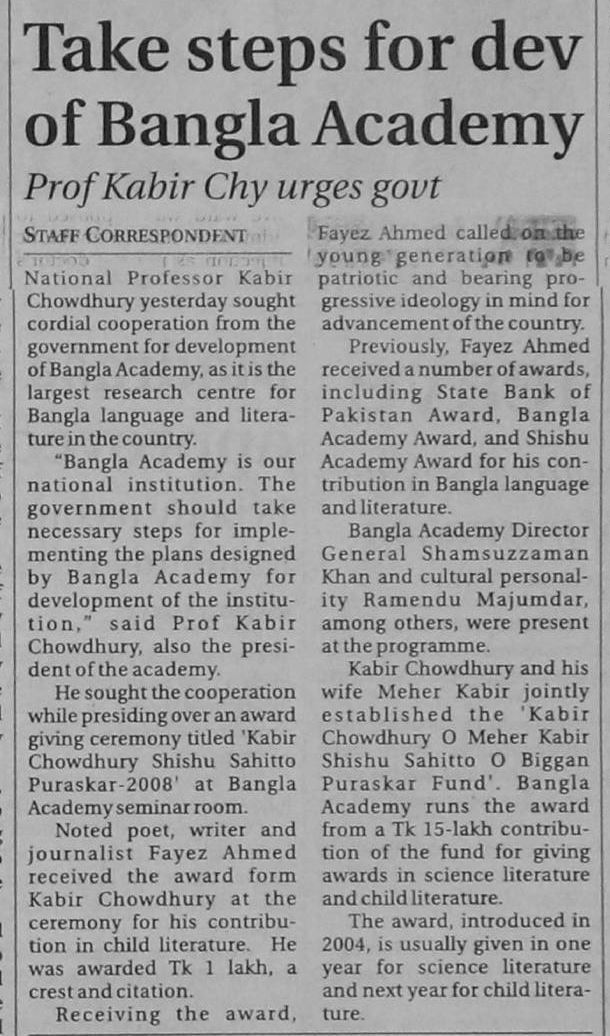 Take steps for dev of Bangla Academy

Prof Kabir Chy urges govt

STAFF CORRESPONDENT

National Professor Kabir Chowdhury yesterday sought cordial cooperation from the government for development of Bangla Academy, as it is the largest research centre for Bangla language and literature in the country.

"Bangla Academy is our national institution. The government should take necessary steps for implementing the plans designed by Bangla Academy for development of the institution," said Prof Kabir Chowdhury, also the president of the academy.

He sought the cooperation while presiding over an award giving ceremony titled 'Kabir Chowdhury Shishu Sahitto Puraskar-2008' at Bangla Academy seminar room.

Noted poet, writer and journalist Fayez Ahmed received the award form Kabir Chowdhury at the ceremony for his contribution in child literature. He was awarded Tk 1 lakh, a crest and citation.

Receiving the award, Fayez Ahmed called on the young generation to be patriotic and bearing progressive ideology in mind for advancement of the country.

Previously, Fayez Ahmed received a number of awards, including State Bank of Pakistan Award, Bangla Academy Award, and Shishu Academy Award for his contribution in Bangla language and literature.

Bangla Academy Director General Shamsuzzaman Khan and cultural personality Ramendu Majumdar, among others, were present at the programme.

Kabir Chowdhury and his wife Meher Kabir jointly established the 'Kabir Chowdhury O Meher Kabir Shishu Sahitto O Biggan Puraskar Fund'. Bangla Academy runs the award from a Tk 15-lakh contribution of the fund for giving awards in science literature and child literature.

The award, introduced in 2004, is usually given in one year for science literature and next year for child literature.